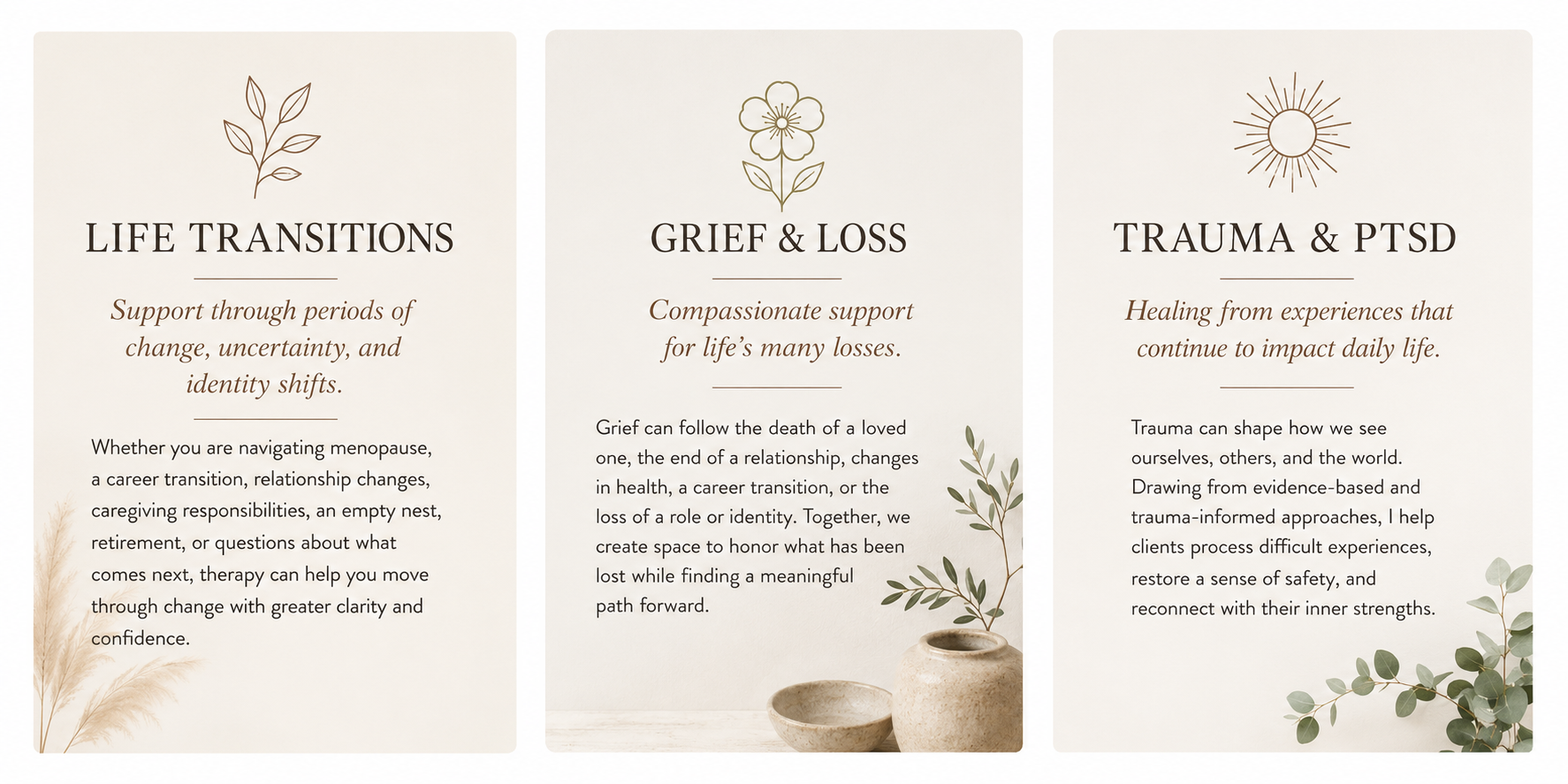 LIFE TRANSITIONS

Support through periods of change, uncertainty, and identity shifts.

Whether you are navigating menopause, a career transition, relationship changes, caregiving responsibilities, an empty nest, retirement, or questions about what comes next, therapy can help you move through change with greater clarity and confidence.

GRIEF & LOSS

Compassionate support for life's many losses.

Grief can follow the death of a loved one, the end of a relationship, changes in health, a career transition, or the loss of a role or identity. Together, we create space to honor what has been lost while finding a meaningful path forward.

TRAUMA & PTSD

Healing from experiences that continue to impact daily life.

Trauma can shape how we see ourselves, others, and the world. Drawing from evidence-based and trauma-informed approaches, I help clients process difficult experiences, restore a sense of safety, and reconnect with their inner strengths.